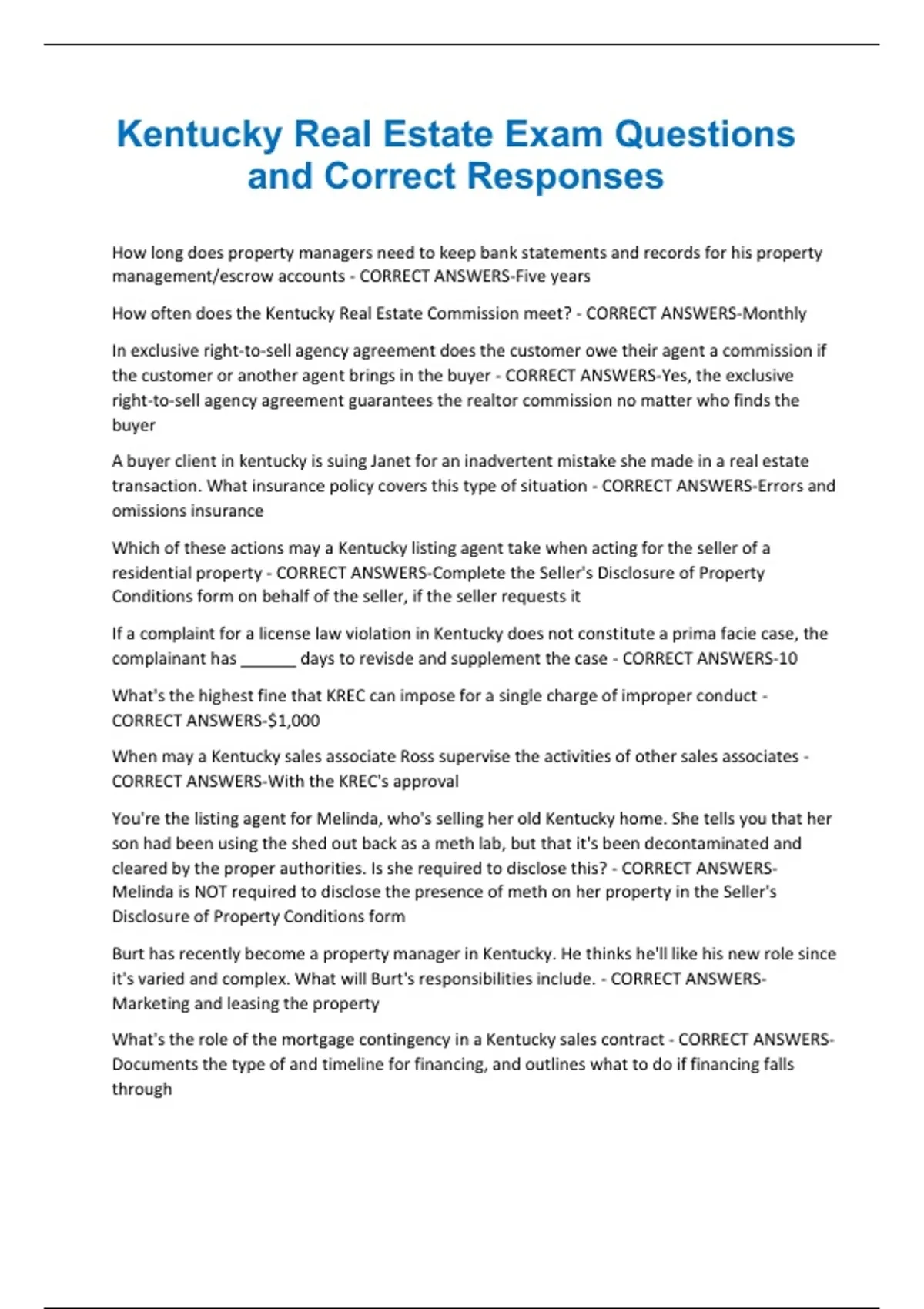 Kentucky Real Estate Exam Questions and Correct Responses

How long does property managers need to keep bank statements and records for his property management/escrow accounts - CORRECT ANSWERS-Five years

How often does the Kentucky Real Estate Commission meet? - CORRECT ANSWERS-Monthly

In exclusive right-to-sell agency agreement does the customer owe their agent a commission if the customer or another agent brings in the buyer - CORRECT ANSWERS-Yes, the exclusive right-to-sell agency agreement guarantees the realtor commission no matter who finds the buyer

A buyer client in kentucky is suing Janet for an inadvertent mistake she made in a real estate transaction. What insurance policy covers this type of situation - CORRECT ANSWERS-Errors and omissions insurance

Which of these actions may a Kentucky listing agent take when acting for the seller of a residential property - CORRECT ANSWERS-Complete the Seller's Disclosure of Property Conditions form on behalf of the seller, if the seller requests it

If a complaint for a license law violation in Kentucky does not constitute a prima facie case, the complainant has ______ days to revisde and supplement the case - CORRECT ANSWERS-10

What's the highest fine that KREC can impose for a single charge of improper conduct - CORRECT ANSWERS-$1,000

When may a Kentucky sales associate Ross supervise the activities of other sales associates - CORRECT ANSWERS-With the KREC's approval

You're the listing agent for Melinda, who's selling her old Kentucky home. She tells you that her son had been using the shed out back as a meth lab, but that it's been decontaminated and cleared by the proper authorities. Is she required to disclose this? - CORRECT ANSWERS-Melinda is NOT required to disclose the presence of meth on her property in the Seller's Disclosure of Property Conditions form

Burt has recently become a property manager in Kentucky. He thinks he'll like his new role since it's varied and complex. What will Burt's responsibilities include. - CORRECT ANSWERS-Marketing and leasing the property

What's the role of the mortgage contingency in a Kentucky sales contract - CORRECT ANSWERS-Documents the type of and timeline for financing, and outlines what to do if financing falls through